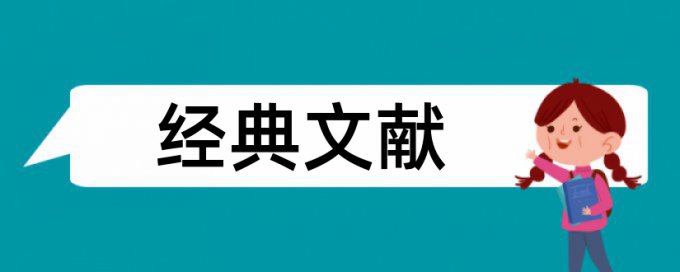 经典文献